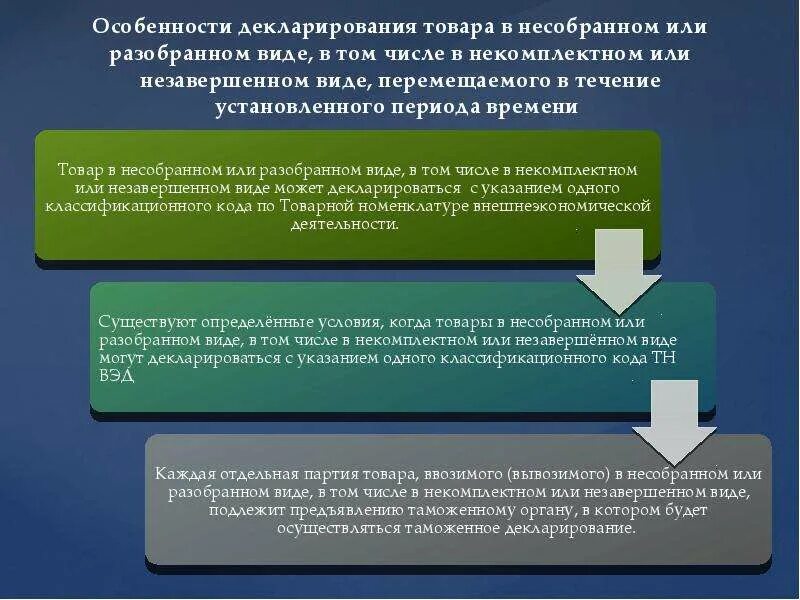 Особенности декларирования товара в несобранном или разобранном виде, в том числе в некомплектном или незавершенном виде, перемещаемого в течение установленного периода времени

Товар в несобранном или разобранном виде, в том числе в некомплектном или незавершенном виде может декларироваться с указанием одного классификационного кода по Товарной номенклатуре внешнеэкономической деятельности.

Существуют определённые условия, когда товары в несобранном или разобранном виде, в том числе в некомплектном или незавершённом виде могут декларироваться с указанием одного классификационного кода ТН ВЭД

Каждая отдельная партия товара, ввозимого (вывозимого) в несобранном или разобранном виде, в том числе в некомплектном или незавершенном виде, подлежит предъявлению таможенному органу, в котором будет осуществляться таможенное декларирование.